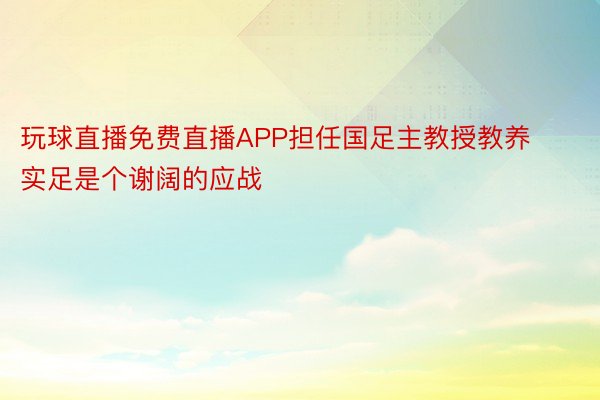 玩球直播免费直播APP担任国足主教授教养实足是个谢阔的应战